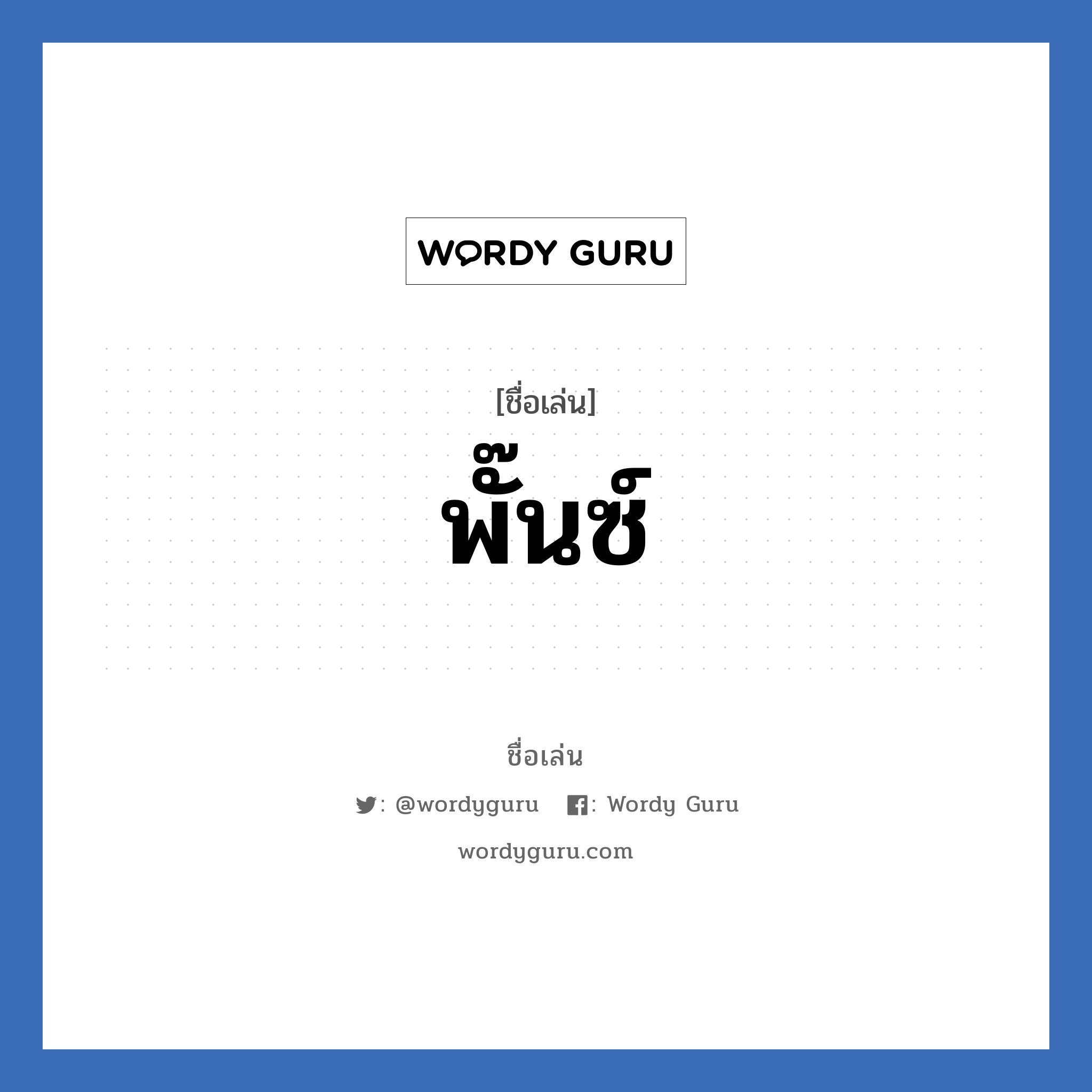 WORDY GURU

[ชื่อเล่น]

พั๊นซ์

ชื่อเล่น

: @wordyguru : Wordy Guru

wordyguru.com